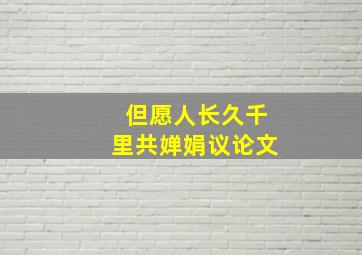 但愿人长久千里共婵娟议论文